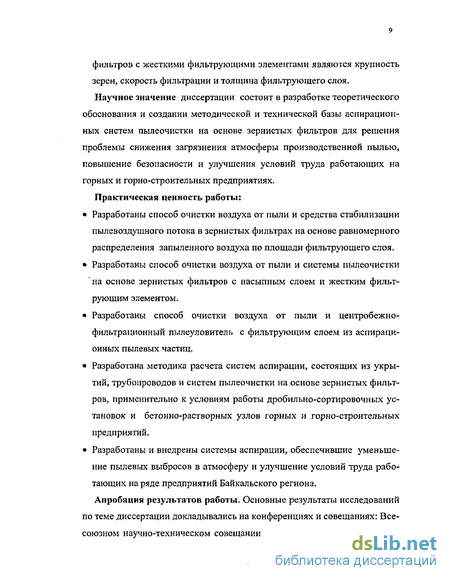 9

фильтров с жесткими фильтрующими элементами являются крупность зерен, скорость фильтрации и толщина фильтрующего слоя.

**Научное значение** диссертации состоит в разработке теоретического обоснования и создании методической и технической базы аспирационных систем пылеочистки на основе зернистых фильтров для решения проблемы снижения загрязнения атмосферы производственной пылью, повышение безопасности и улучшения условий труда работающих на горных и горно-строительных предприятиях.

**Практическая ценность работы:**

• Разработаны способ очистки воздуха от пыли и средства стабилизации пылевоздушного потока в зернистых фильтрах на основе равномерного распределения запыленного воздуха по площади фильтрующего слоя.

• Разработаны способ очистки воздуха от пыли и системы пылеочистки на основе зернистых фильтров с насыпным слоем и жестким фильтрующим элементом.

• Разработаны способ очистки воздуха от пыли и центробежно-фильтрационный пылеуловитель с фильтрующим слоем из аспирационных пылевых частиц.

• Разработана методика расчета систем аспирации, состоящих из укрытий, трубопроводов и систем пылеочистки на основе зернистых фильтров, применительно к условиям работы дробильно-сортировочных установок и бетонно-растворных узлов горных и горно-строительных предприятий.

• Разработаны и внедрены системы аспирации, обеспечившие уменьшение пылевых выбросов в атмосферу и улучшение условий труда работающих на ряде предприятий Байкальского региона.

**Апробация результатов работы.** Основные результаты исследований по теме диссертации докладывались на конференциях и совещаниях: Всесоюзном научно-техническом совещании

dsLib.net
библиотека диссертаций